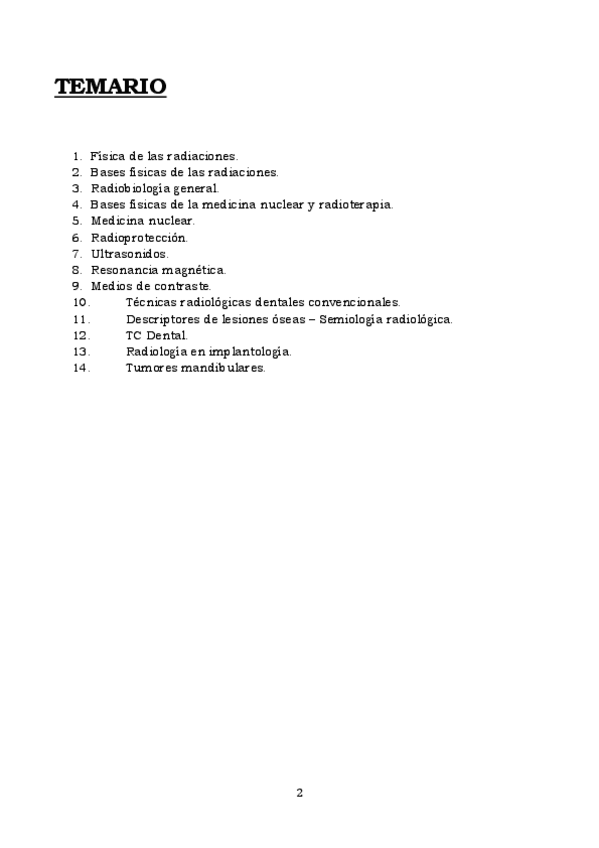 TEMARIO

1. Física de las radiaciones.
2. Bases físicas de las radiaciones.
3. Radiobiología general.
4. Bases físicas de la medicina nuclear y radioterapia.
5. Medicina nuclear.
6. Radioprotección.
7. Ultrasonidos.
8. Resonancia magnética.
9. Medios de contraste.
10. Técnicas radiológicas dentales convencionales.
11. Descriptores de lesiones óseas – Semiología radiológica.
12. TC Dental.
13. Radiología en implantología.
14. Tumores mandibulares.

2